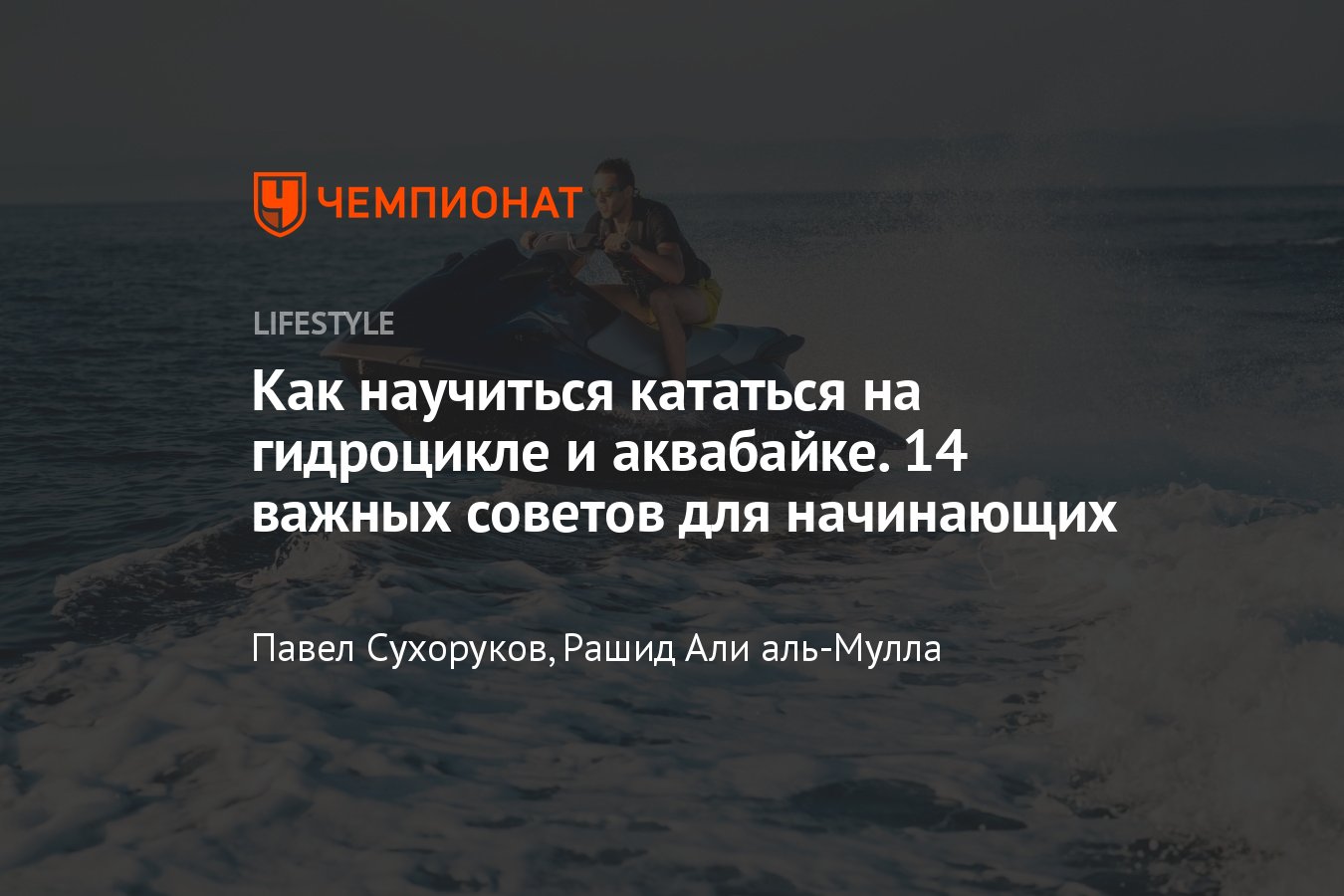 ЧЕМПИОНАТ

LIFESTYLE

Как научиться кататься на гидроцикле и аквабайке. 14 важных советов для начинающих

Павел Сухоруков, Рашид Али аль-Мулла